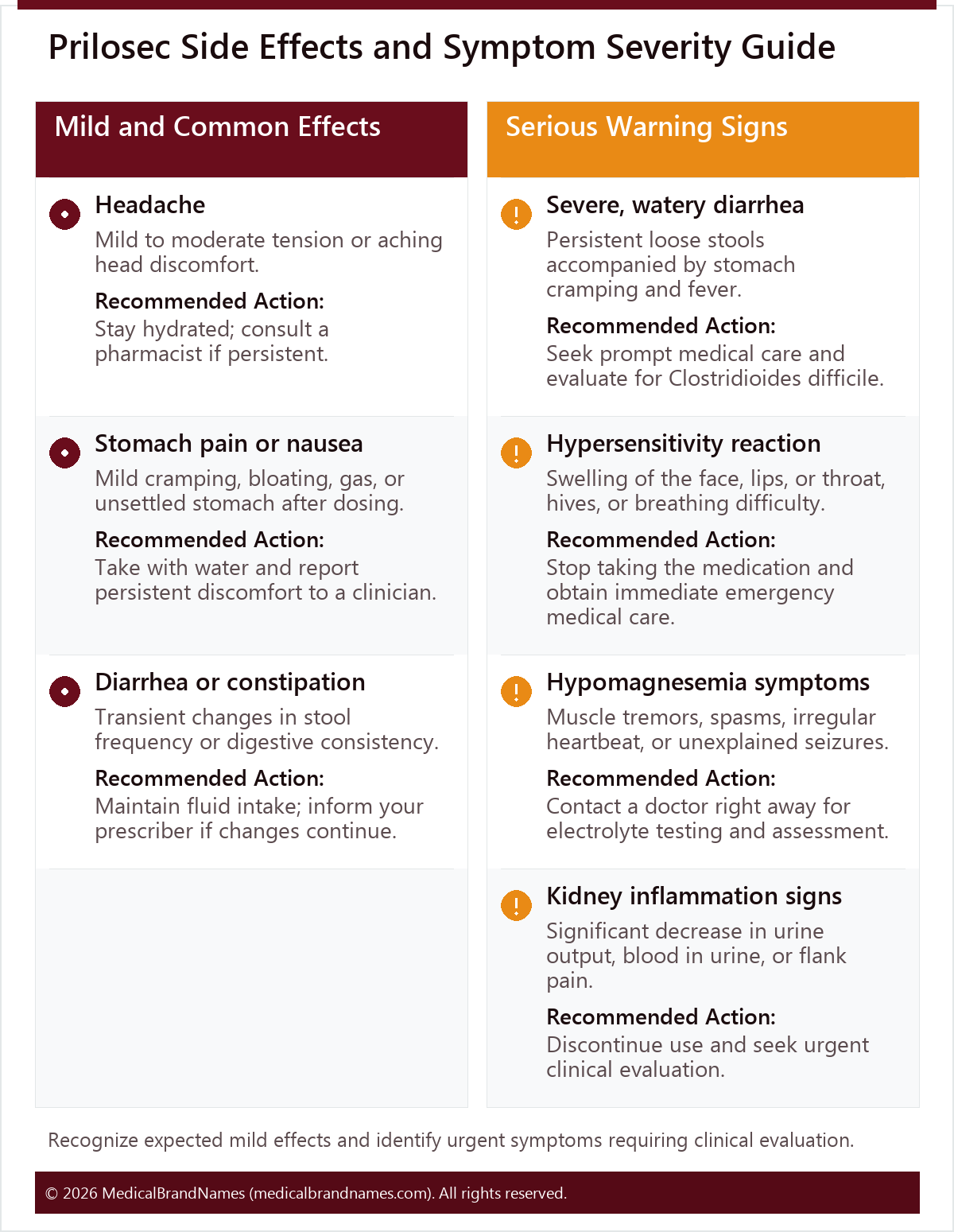 Prilosec Side Effects and Symptom Severity Guide

Mild and Common Effects

Headache
Mild to moderate tension or aching head discomfort.
Recommended Action:
Stay hydrated; consult a pharmacist if persistent.

Stomach pain or nausea
Mild cramping, bloating, gas, or unsettled stomach after dosing.
Recommended Action:
Take with water and report persistent discomfort to a clinician.

Diarrhea or constipation
Transient changes in stool frequency or digestive consistency.
Recommended Action:
Maintain fluid intake; inform your prescriber if changes continue.

Serious Warning Signs

Severe, watery diarrhea
Persistent loose stools accompanied by stomach cramping and fever.
Recommended Action:
Seek prompt medical care and evaluate for Clostridioides difficile.

Hypersensitivity reaction
Swelling of the face, lips, or throat, hives, or breathing difficulty.
Recommended Action:
Stop taking the medication and obtain immediate emergency medical care.

Hypomagnesemia symptoms
Muscle tremors, spasms, irregular heartbeat, or unexplained seizures.
Recommended Action:
Contact a doctor right away for electrolyte testing and assessment.

Kidney inflammation signs
Significant decrease in urine output, blood in urine, or flank pain.
Recommended Action:
Discontinue use and seek urgent clinical evaluation.

Recognize expected mild effects and identify urgent symptoms requiring clinical evaluation.

© 2026 MedicalBrandNames (medicalbrandnames.com). All rights reserved.